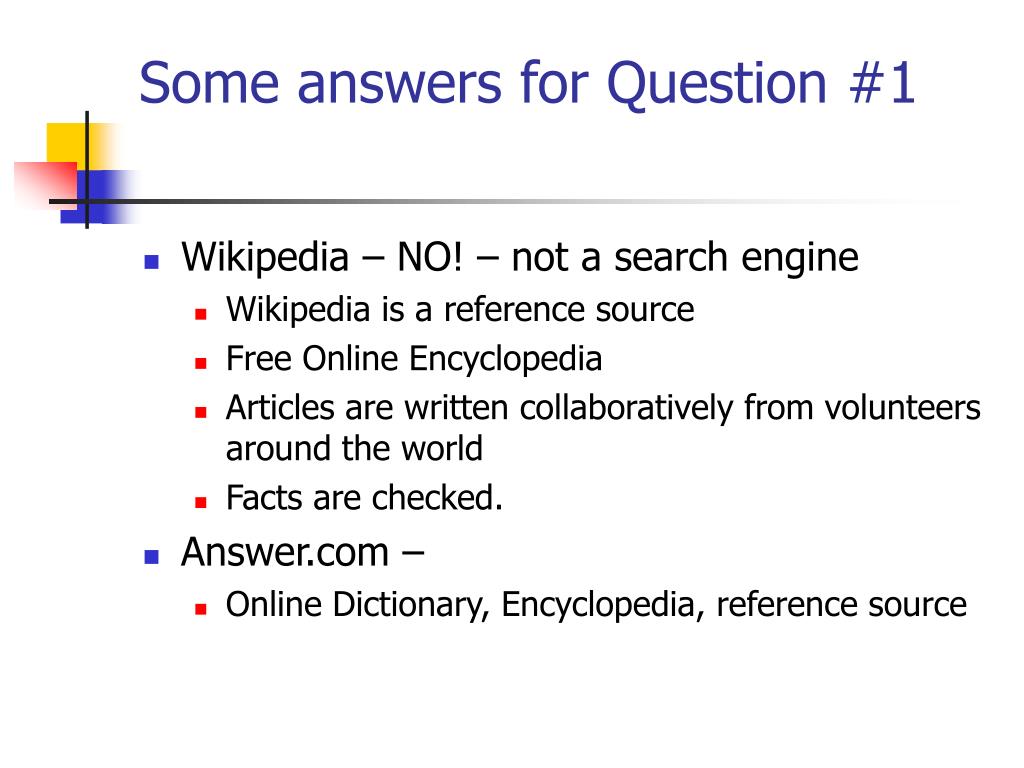 Some answers for Question #1

• Wikipedia – NO! – not a search engine
• Wikipedia is a reference source
• Free Online Encyclopedia
• Articles are written collaboratively from volunteers around the world
• Facts are checked.
• Answer.com –
• Online Dictionary, Encyclopedia, reference source